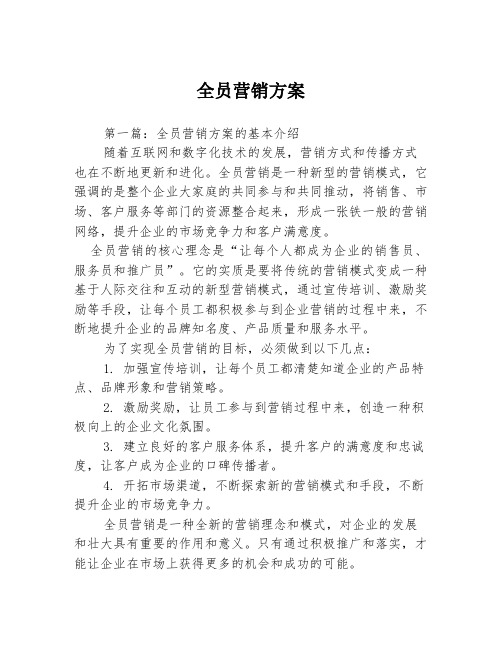 全员营销方案

第一篇：全员营销方案的基本介绍

随着互联网和数字化技术的发展，营销方式和传播方式也在不断地更新和进化。全员营销是一种新型的营销模式，它强调的是整个企业大家庭的共同参与和共同推动，将销售、市场、客户服务等部门的资源整合起来，形成一张铁一般的营销网络，提升企业的市场竞争力和客户满意度。

全员营销的核心理念是“让每个人都成为企业的销售员、服务员和推广员”。它的实质是要将传统的营销模式变成一种基于人际交往和互动的新型营销模式，通过宣传培训、激励奖励等手段，让每个员工都积极参与到企业营销的过程中来，不断地提升企业的品牌知名度、产品质量和服务水平。

为了实现全员营销的目标，必须做到以下几点：

1. 加强宣传培训，让每个员工都清楚知道企业的产品特点、品牌形象和营销策略。

2. 激励奖励，让员工参与到营销过程中来，创造一种积极向上的企业文化氛围。

3. 建立良好的客户服务体系，提升客户的满意度和忠诚度，让客户成为企业的口碑传播者。

4. 开拓市场渠道，不断探索新的营销模式和手段，不断提升企业的市场竞争力。

全员营销是一种全新的营销理念和模式，对企业的发展和壮大具有重要的作用和意义。只有通过积极推广和落实，才能让企业在市场上获得更多的机会和成功的可能。